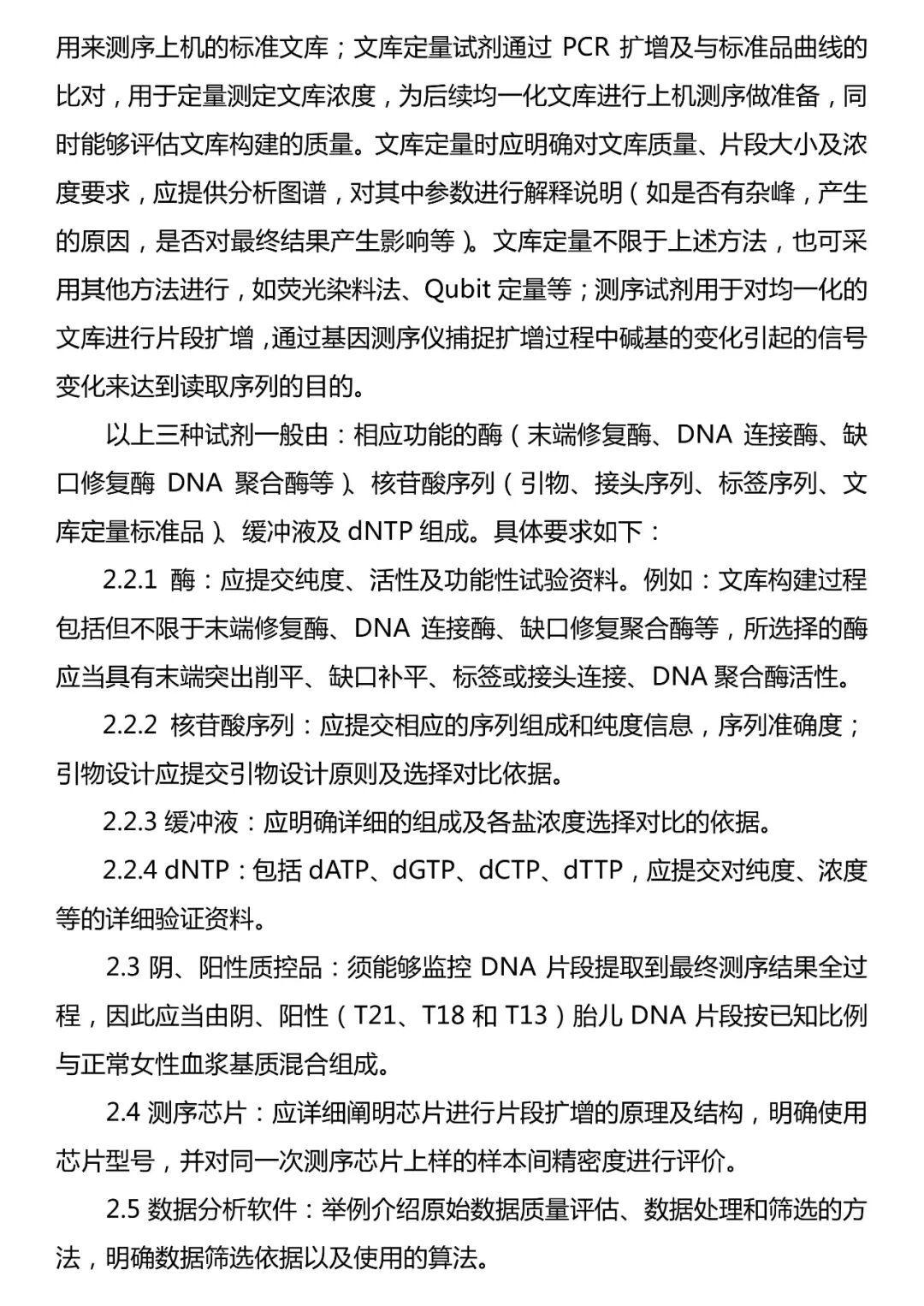 用来测序上机的标准文库；文库定量试剂通过 PCR 扩增及与标准品曲线的比对，用于定量测定文库浓度，为后续均一化文库进行上机测序做准备，同时能够评估文库构建的质量。文库定量时应明确对文库质量、片段大小及浓度要求，应提供分析图谱，对其中参数进行解释说明（如是否有杂峰，产生的原因，是否对最终结果产生影响等）。文库定量不限于上述方法，也可采用其他方法进行，如荧光染料法、Qubit 定量等；测序试剂用于对均一化的文库进行片段扩增，通过基因测序仪捕捉扩增过程中碱基的变化引起的信号变化来达到读取序列的目的。

以上三种试剂一般由：相应功能的酶（末端修复酶、DNA 连接酶、缺口修复酶 DNA 聚合酶等）、核苷酸序列（引物、接头序列、标签序列、文库定量标准品）、缓冲液及 dNTP 组成。具体要求如下：

2.2.1 酶：应提交纯度、活性及功能性试验资料。例如：文库构建过程包括但不限于末端修复酶、DNA 连接酶、缺口修复聚合酶等，所选择的酶应当具有末端突出削平、缺口补平、标签或接头连接、DNA 聚合酶活性。

2.2.2 核苷酸序列：应提交相应的序列组成和纯度信息，序列准确度；引物设计应提交引物设计原则及选择对比依据。

2.2.3 缓冲液：应明确详细的组成及各盐浓度选择对比的依据。

2.2.4 dNTP：包括 dATP、dGTP、dCTP、dTTP，应提交对纯度、浓度等的详细验证资料。

2.3 阴、阳性质控品：须能够监控 DNA 片段提取到最终测序结果全过程，因此应当由阴、阳性（T21、T18 和 T13）胎儿 DNA 片段按已知比例与正常女性血浆基质混合组成。

2.4 测序芯片：应详细阐明芯片进行片段扩增的原理及结构，明确使用芯片型号，并对同一次测序芯片上样的样本间精密度进行评价。

2.5 数据分析软件：举例介绍原始数据质量评估、数据处理和筛选的方法，明确数据筛选依据以及使用的算法。